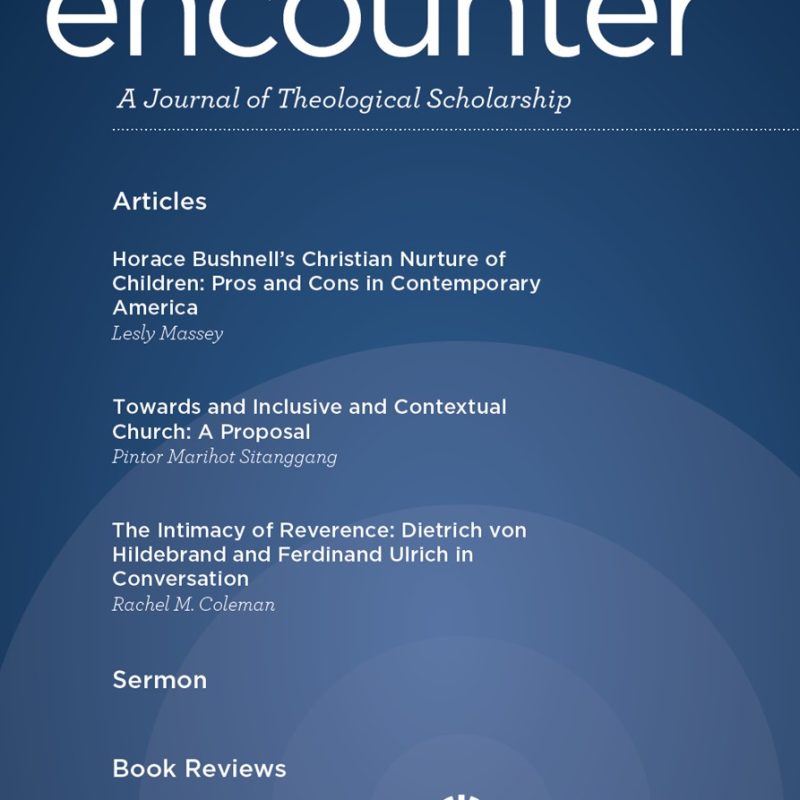 encounter

A Journal of Theological Scholarship

Articles

Horace Bushnell's Christian Nurture of Children: Pros and Cons in Contemporary America
Lesly Massey

Towards and Inclusive and Contextual Church: A Proposal
Pintor Marihot Sitanggang

The Intimacy of Reverence: Dietrich von Hildebrand and Ferdinand Ulrich in Conversation
Rachel M. Coleman

Sermon

Book Reviews